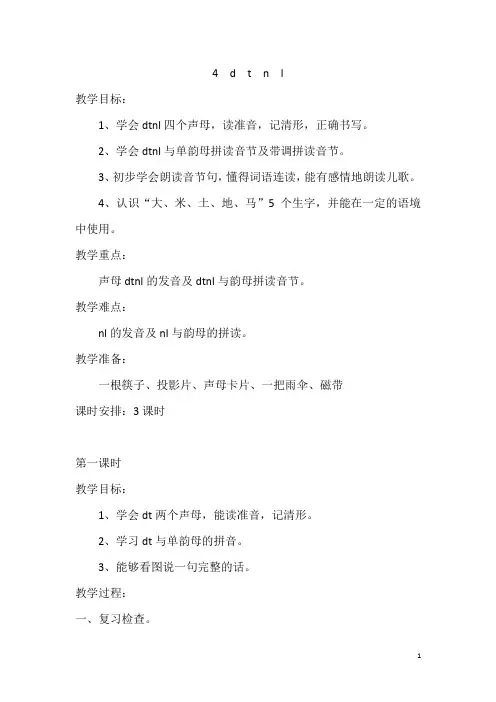 4 d t n l

教学目标：

1、学会 dtnl 四个声母，读准音，记清形，正确书写。

2、学会 dtnl 与单韵母拼读音节及带调拼读音节。

3、初步学会朗读音节句，懂得词语连读，能有感情地朗读儿歌。

4、认识“大、米、土、地、马”5 个生字，并能在一定的语境中使用。

教学重点：

声母 dtnl 的发音及 dtnl 与韵母拼读音节。

教学难点：

nl 的发音及 nl 与韵母的拼读。

教学准备：

一根筷子、投影片、声母卡片、一把雨伞、磁带

课时安排：3 课时

第一课时

教学目标：

1、学会 dt 两个声母，能读准音，记清形。

2、学习 dt 与单韵母的拼音。

3、能够看图说一句完整的话。

教学过程：

一、复习检查。

1